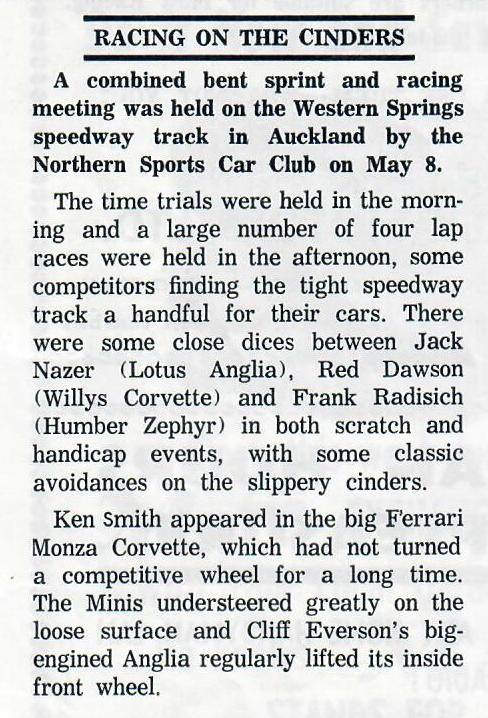 RACING ON THE CINDERS

A combined bent sprint and racing meeting was held on the Western Springs speedway track in Auckland by the Northern Sports Car Club on May 8.

The time trials were held in the morning and a large number of four lap races were held in the afternoon, some competitors finding the tight speedway track a handful for their cars. There were some close dices between Jack Nazer (Lotus Anglia), Red Dawson (Willys Corvette) and Frank Radisich (Humber Zephyr) in both scratch and handicap events, with some classic avoidances on the slippery cinders.

Ken Smith appeared in the big Ferrari Monza Corvette, which had not turned a competitive wheel for a long time. The Minis understeered greatly on the loose surface and Cliff Everson's big-engined Anglia regularly lifted its inside front wheel.